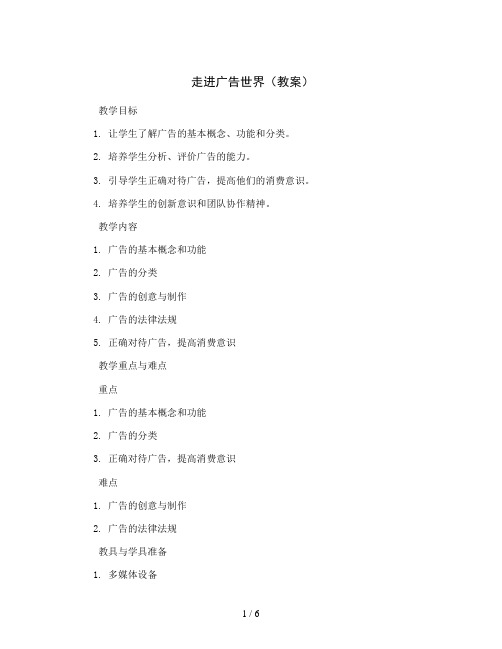 走进广告世界（教案）

教学目标

1. 让学生了解广告的基本概念、功能和分类。

2. 培养学生分析、评价广告的能力。

3. 引导学生正确对待广告，提高他们的消费意识。

4. 培养学生的创新意识和团队协作精神。

教学内容

1. 广告的基本概念和功能

2. 广告的分类

3. 广告的创意与制作

4. 广告的法律法规

5. 正确对待广告，提高消费意识

教学重点与难点

重点

1. 广告的基本概念和功能

2. 广告的分类

3. 正确对待广告，提高消费意识

难点

1. 广告的创意与制作

2. 广告的法律法规

教具与学具准备

1. 多媒体设备

1 / 6